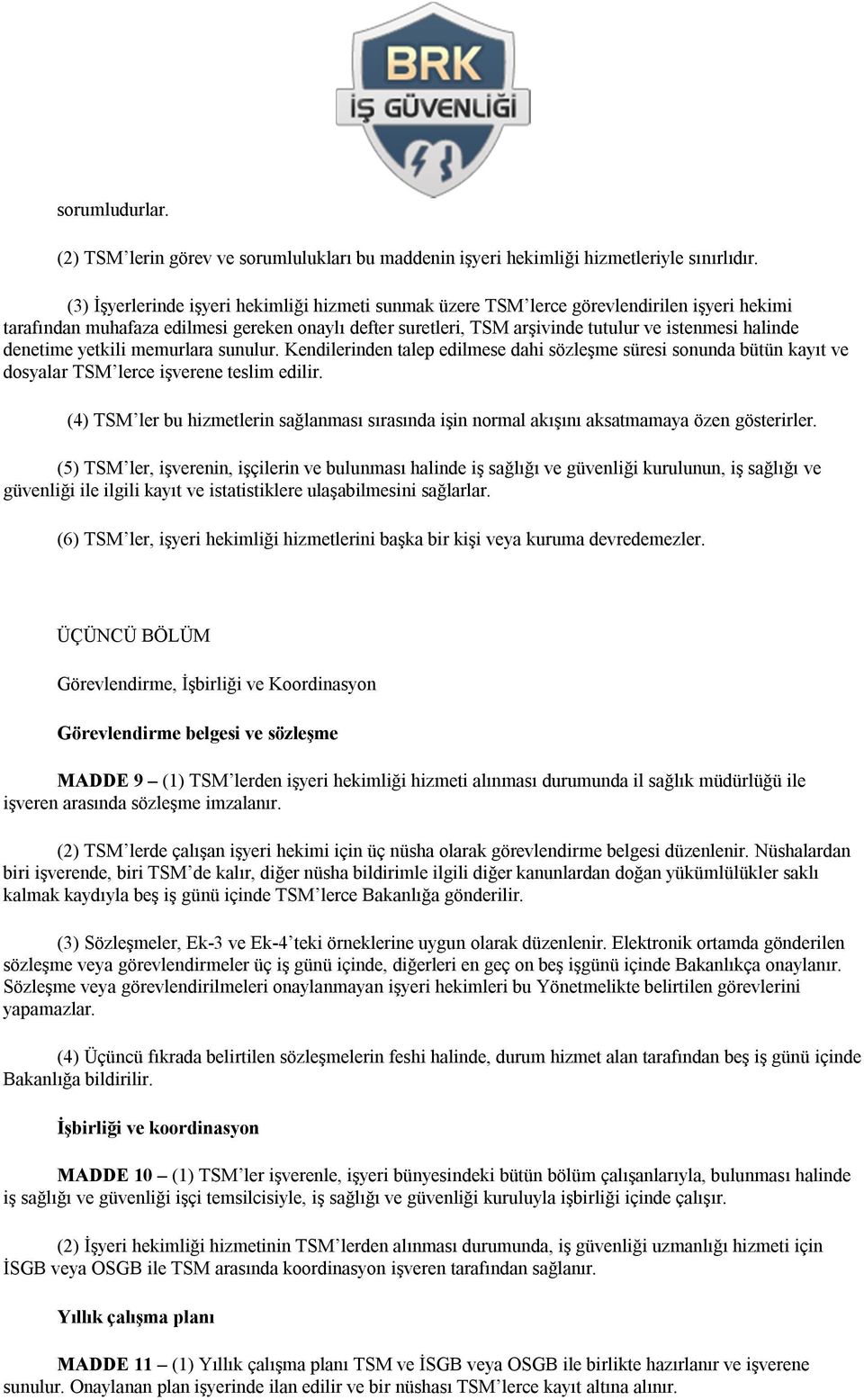 BRK
İŞ GÜVENLİĞİ

sorumludurlar.

(2) TSM'lerin görev ve sorumlulukları bu maddenin işyeri hekimliği hizmetleriyle sınırlıdır.

(3) İşyerlerinde işyeri hekimliği hizmeti sunmak üzere TSM'lerce görevlendirilen işyeri hekimi tarafından muhafaza edilmesi gereken onaylı defter suretleri, TSM arşivinde tutulur ve istenmesi halinde denetime yetkili memurlara sunulur. Kendilerinden talep edilmese dahi sözleşme süresi sonunda bütün kayıt ve dosyalar TSM'lerce işverene teslim edilir.

(4) TSM'ler bu hizmetlerin sağlanması sırasında işin normal akışını aksatmamaya özen gösterirler.

(5) TSM'ler, işverenin, işçilerin ve bulunması halinde iş sağlığı ve güvenliği kurulunun, iş sağlığı ve güvenliği ile ilgili kayıt ve istatistiklere ulaşabilmesini sağlarlar.

(6) TSM'ler, işyeri hekimliği hizmetlerini başka bir kişi veya kuruma devredemezler.

ÜÇÜNCÜ BÖLÜM

Görevlendirme, İşbirliği ve Koordinasyon

Görevlendirme belgesi ve sözleşme

MADDE 9 – (1) TSM'lerden işyeri hekimliği hizmeti alınması durumunda il sağlık müdürlüğü ile işveren arasında sözleşme imzalanır.

(2) TSM'lerde çalışan işyeri hekimi için üç nüsha olarak görevlendirme belgesi düzenlenir. Nüshalardan biri işverende, biri TSM'de kalır, diğer nüsha bildirimle ilgili diğer kanunlardan doğan yükümlülükler saklı kalmak kaydıyla beş iş günü içinde TSM'lerce Bakanlığa gönderilir.

(3) Sözleşmeler, Ek-3 ve Ek-4'teki örneklerine uygun olarak düzenlenir. Elektronik ortamda gönderilen sözleşme veya görevlendirmeler üç iş günü içinde, diğerleri en geç on beş işgünü içinde Bakanlıkça onaylanır. Sözleşme veya görevlendirilmeleri onaylanmayan işyeri hekimleri bu Yönetmelikte belirtilen görevlerini yapamazlar.

(4) Üçüncü fıkrada belirtilen sözleşmelerin feshi halinde, durum hizmet alan tarafından beş iş günü içinde Bakanlığa bildirilir.

İşbirliği ve koordinasyon

MADDE 10 – (1) TSM'ler işverenle, işyeri bünyesindeki bütün bölüm çalışanlarıyla, bulunması halinde iş sağlığı ve güvenliği işçi temsilcisiyle, iş sağlığı ve güvenliği kuruluyla işbirliği içinde çalışır.

(2) İşyeri hekimliği hizmetinin TSM'lerden alınması durumunda, iş güvenliği uzmanlığı hizmeti için İSGB veya OSGB ile TSM arasında koordinasyon işveren tarafından sağlanır.

Yıllık çalışma planı

MADDE 11 – (1) Yıllık çalışma planı TSM ve İSGB veya OSGB ile birlikte hazırlanır ve işverene sunulur. Onaylanan plan işyerinde ilan edilir ve bir nüshası TSM'lerce kayıt altına alınır.